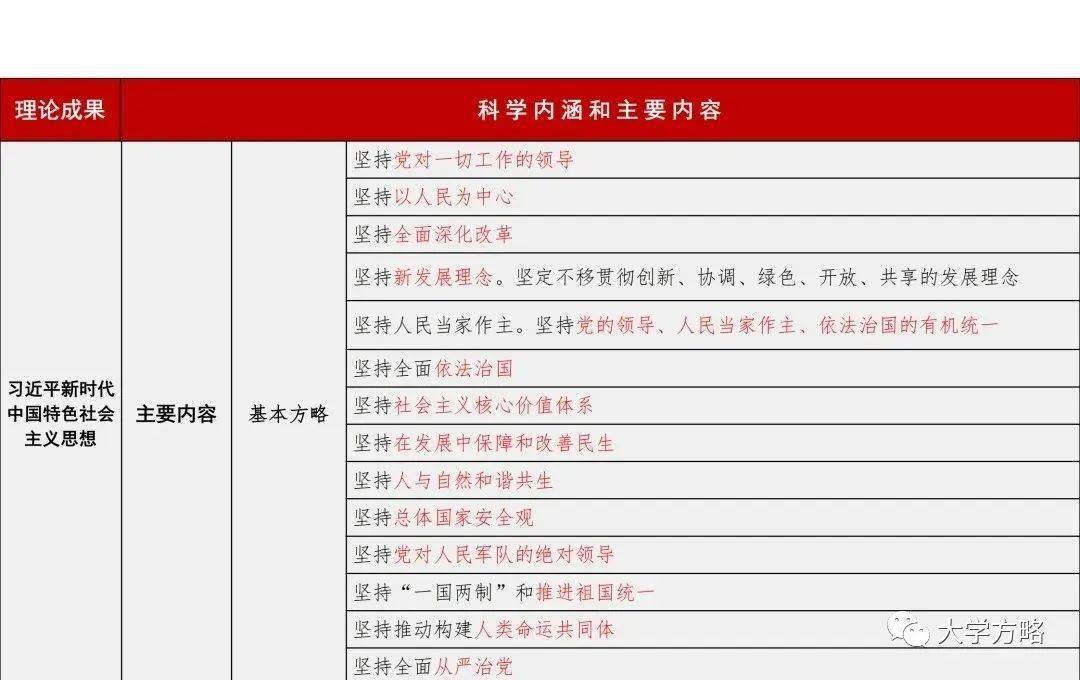 | 理论成果 | 科学内涵和主要内容 | | |
|---|---|---|---|
| 习近平新时代中国特色社会主义思想 | 主要内容 | 基本方略 | 坚持党对一切工作的领导 |
| | | | 坚持以人民为中心 |
| | | | 坚持全面深化改革 |
| | | | 坚持新发展理念。坚定不移贯彻创新、协调、绿色、开放、共享的发展理念 |
| | | | 坚持人民当家作主。坚持党的领导、人民当家作主、依法治国的有机统一 |
| | | | 坚持全面依法治国 |
| | | | 坚持社会主义核心价值体系 |
| | | | 坚持在发展中保障和改善民生 |
| | | | 坚持人与自然和谐共生 |
| | | | 坚持总体国家安全观 |
| | | | 坚持党对人民军队的绝对领导 |
| | | | 坚持“一国两制”和推进祖国统一 |
| | | | 坚持推动构建人类命运共同体 |
| | | | 坚持全面从严治党 |

大学方略